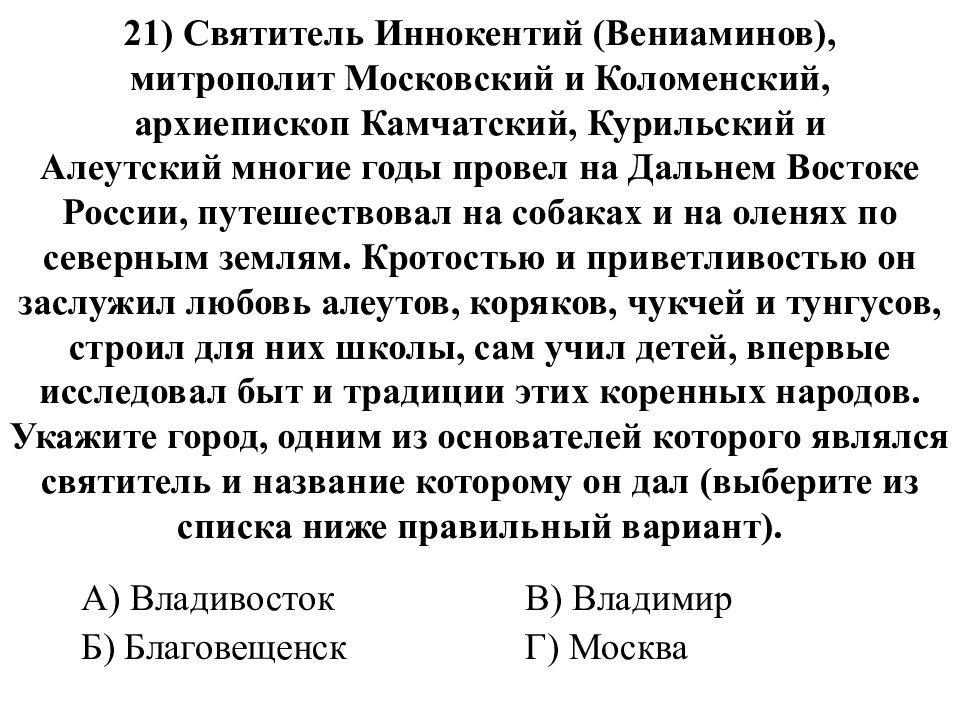 21) Святитель Иннокентий (Вениаминов), митрополит Московский и Коломенский, архиепископ Камчатский, Курильский и Алеутский многие годы провел на Дальнем Востоке России, путешествовал на собаках и на оленях по северным землям. Кротостью и приветливостью он заслужил любовь алеутов, коряков, чукчей и тунгусов, строил для них школы, сам учил детей, впервые исследовал быт и традиции этих коренных народов. Укажите город, одним из основателей которого являлся святитель и название которому он дал (выберите из списка ниже правильный вариант).

А) Владивосток

Б) Благовещенск

В) Владимир

Г) Москва